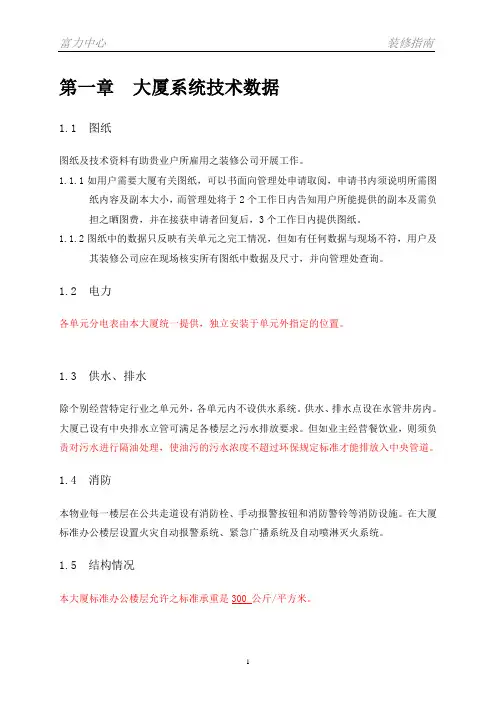 富力中心　　　　装修指南

第一章　大厦系统技术数据

1.1　图纸

图纸及技术资料有助贵业户所雇用之装修公司开展工作。

1.1.1 如用户需要大厦有关图纸，可以书面向管理处申请取阅，申请书内须说明所需图纸内容及副本大小，而管理处将于 2 个工作日内告知用户所能提供的副本及需负担之晒图费，并在接获申请者回复后，3 个工作日内提供图纸。

1.1.2 图纸中的数据只反映有关单元之完工情况，但如有任何数据与现场不符，用户及其装修公司应在现场核实所有图纸中数据及尺寸，并向管理处查询。

1.2　电力

各单元分电表由本大厦统一提供，独立安装于单元外指定的位置。

1.3　供水、排水

除个别经营特定行业之单元外，各单元内不设供水系统。供水、排水点设在水管井房内。大厦已设有中央排水立管可满足各楼层之污水排放要求。但如业主经营餐饮业，则须负责对污水进行隔油处理，使油污的污水浓度不超过环保规定标准才能排放入中央管道。

1.4　消防

本物业每一楼层在公共走道设有消防栓、手动报警按钮和消防警铃等消防设施。在大厦标准办公楼层设置火灾自动报警系统、紧急广播系统及自动喷淋灭火系统。

1.5　结构情况

本大厦标准办公楼层允许之标准承重是 300 公斤/平方米。

1